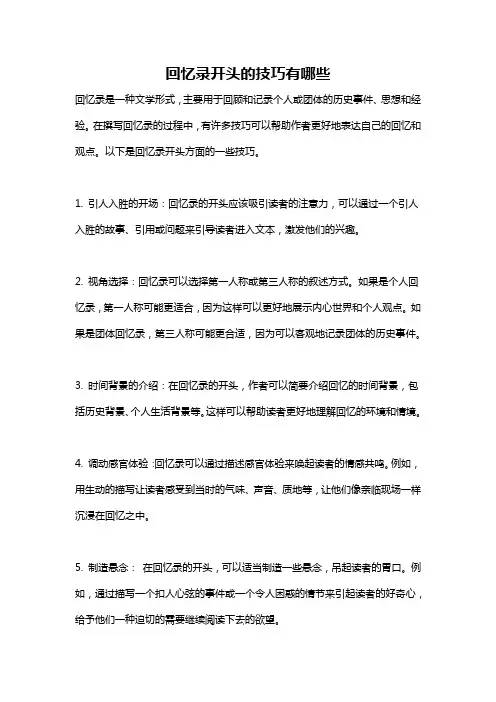 回忆录开头的技巧有哪些

回忆录是一种文学形式，主要用于回顾和记录个人或团体的历史事件、思想和经验。在撰写回忆录的过程中，有许多技巧可以帮助作者更好地表达自己的回忆和观点。以下是回忆录开头方面的一些技巧。

1. 引人入胜的开场：回忆录的开头应该吸引读者的注意力，可以通过一个引人入胜的故事、引用或问题来引导读者进入文本，激发他们的兴趣。

2. 视角选择：回忆录可以选择第一人称或第三人称的叙述方式。如果是个人回忆录，第一人称可能更适合，因为这样可以更好地展示内心世界和个人观点。如果是团体回忆录，第三人称可能更合适，因为可以客观地记录团体的历史事件。

3. 时间背景的介绍：在回忆录的开头，作者可以简要介绍回忆的时间背景，包括历史背景、个人生活背景等。这样可以帮助读者更好地理解回忆的环境和情境。

4. 调动感官体验：回忆录可以通过描述感官体验来唤起读者的情感共鸣。例如，用生动的描写让读者感受到当时的气味、声音、质地等，让他们像亲临现场一样沉浸在回忆之中。

5. 制造悬念： 在回忆录的开头，可以适当制造一些悬念，吊起读者的胃口。例如，通过描写一个扣人心弦的事件或一个令人困惑的情节来引起读者的好奇心，给予他们一种迫切的需要继续阅读下去的欲望。